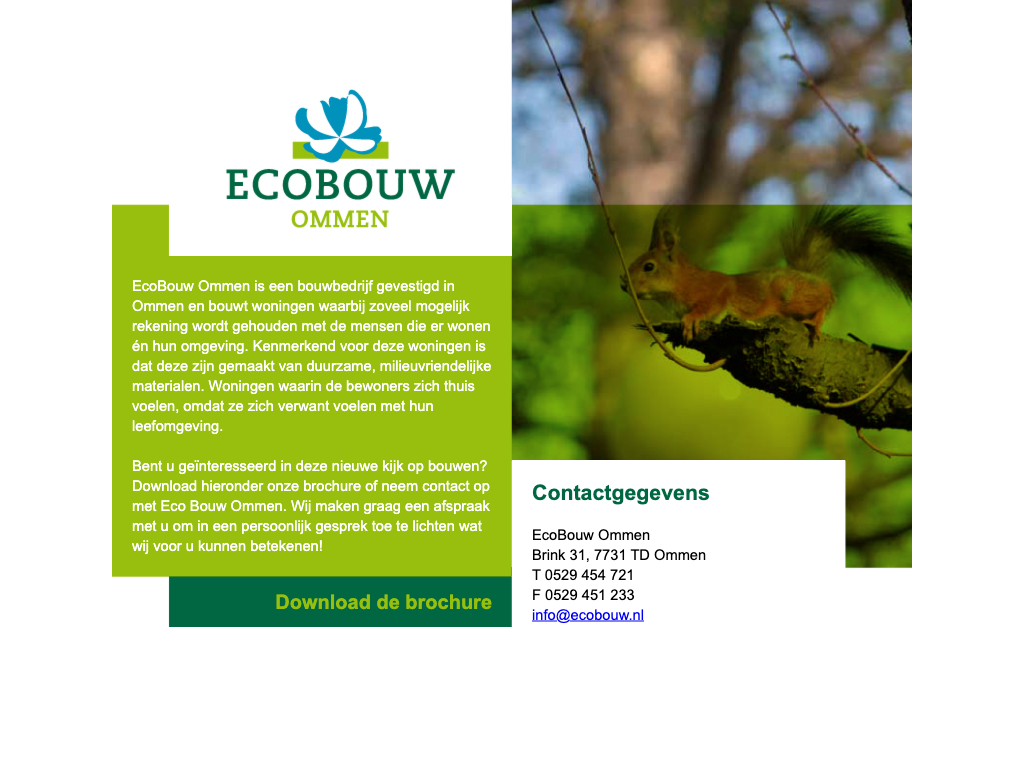 ECOBOUW
OMMEN

EcoBouw Ommen is een bouwbedrijf gevestigd in Ommen en bouwt woningen waarbij zoveel mogelijk rekening wordt gehouden met de mensen die er wonen én hun omgeving. Kenmerkend voor deze woningen is dat deze zijn gemaakt van duurzame, milieuvriendelijke materialen. Woningen waarin de bewoners zich thuis voelen, omdat ze zich verwant voelen met hun leefomgeving.

Bent u geïnteresseerd in deze nieuwe kijk op bouwen? Download hieronder onze brochure of neem contact op met Eco Bouw Ommen. Wij maken graag een afspraak met u om in een persoonlijk gesprek toe te lichten wat wij voor u kunnen betekenen!

Download de brochure

Contactgegevens

EcoBouw Ommen
Brink 31, 7731 TD Ommen
T 0529 454 721
F 0529 451 233
info@ecobouw.nl